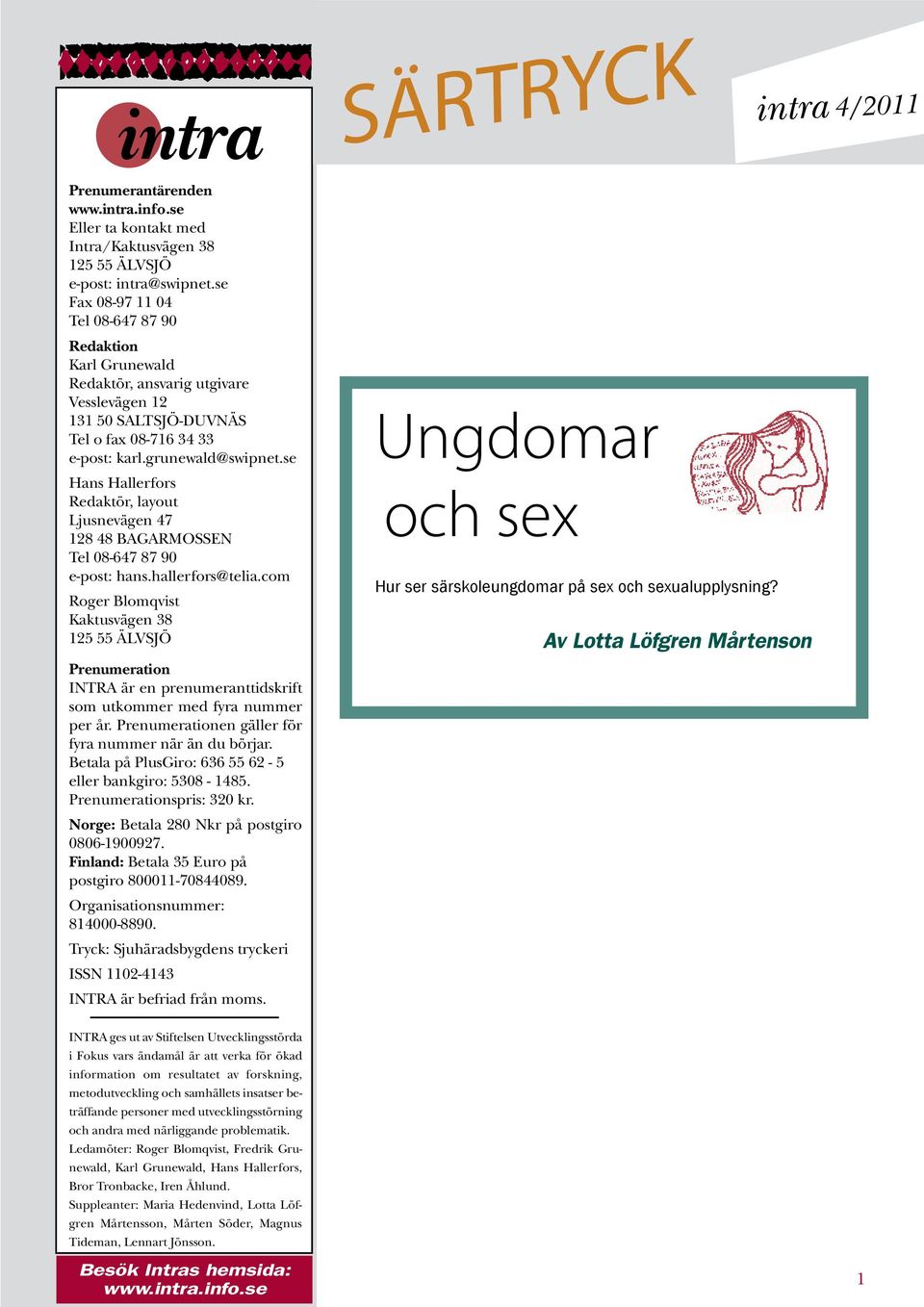 intra

Prenumerantärenden
www.intra.info.se
Eller ta kontakt med
Intra/Kaktusvägen 38
125 55 ÄLVSJÖ
e-post: intra@swipnet.se
Fax 08-97 11 04
Tel 08-647 87 90

Redaktion
Karl Grunewald
Redaktör, ansvarig utgivare
Vesslevägen 12
131 50 SALTSJÖ-DUVNÄS
Tel o fax 08-716 34 33
e-post: karl.grunewald@swipnet.se

Hans Hallerfors
Redaktör, layout
Ljusnevägen 47
128 48 BAGARMOSSEN
Tel 08-647 87 90
e-post: hans.hallerfors@telia.com

Roger Blomqvist
Kaktusvägen 38
125 55 ÄLVSJÖ

Prenumeration
INTRA är en prenumeranttidskrift som utkommer med fyra nummer per år. Prenumerationen gäller för fyra nummer när än du börjar. Betala på PlusGiro: 636 55 62 - 5 eller bankgiro: 5308 - 1485. Prenumerationspris: 320 kr.

Norge: Betala 280 Nkr på postgiro 0806-1900927.
Finland: Betala 35 Euro på postgiro 800011-70844089.

Organisationsnummer: 814000-8890.

Tryck: Sjuhäradsbygdens tryckeri

ISSN 1102-4143

INTRA är befriad från moms.

INTRA ges ut av Stiftelsen Utvecklingsstörda i Fokus vars ändamål är att verka för ökad information om resultatet av forskning, metodutveckling och samhällets insatser beträffande personer med utvecklingsstörning och andra med närliggande problematik.
Ledamöter: Roger Blomqvist, Fredrik Grunewald, Karl Grunewald, Hans Hallerfors, Bror Tronbacke, Iren Åhlund.
Suppleanter: Maria Hedenvind, Lotta Löfgren Mårtensson, Mårten Söder, Magnus Tideman, Lennart Jönsson.

Besök Intras hemsida:
www.intra.info.se

SÄRTRYCK

intra 4/2011

Ungdomar och sex

Hur ser särskoleungdomar på sex och sexualupplysning?

Av Lotta Löfgren Mårtenson

1